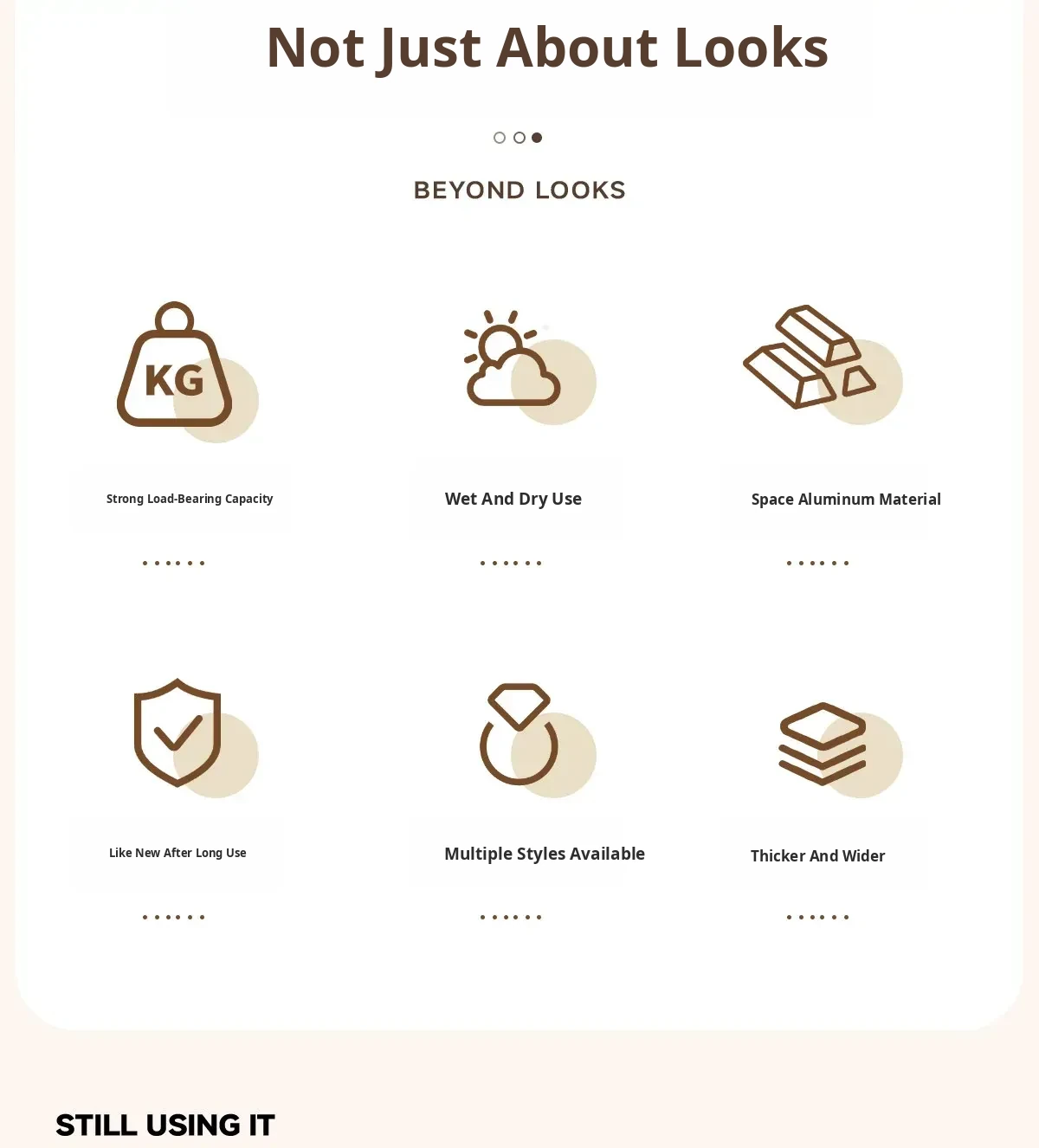 Not Just About Looks

BEYOND LOOKS

KG

Strong Load-Bearing Capacity

Wet And Dry Use

Space Aluminum Material

Like New After Long Use

Multiple Styles Available

Thicker And Wider

STILL USING IT